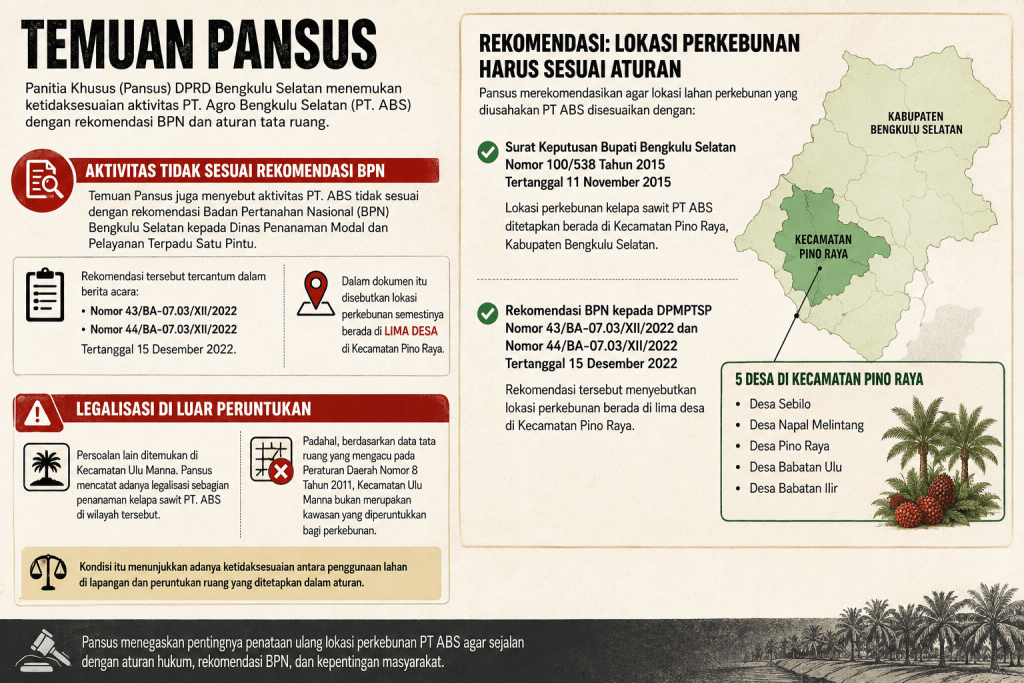 TEMUAN PANSUS

Panitia Khusus (Pansus) DPRD Bengkulu Selatan menemukan ketidaksesuaian aktivitas PT. Agro Bengkulu Selatan (PT. ABS) dengan rekomendasi BPN dan aturan tata ruang.

AKTIVITAS TIDAK SESUAI REKOMENDASI BPN

Temuan Pansus juga menyebut aktivitas PT. ABS tidak sesuai dengan rekomendasi Badan Pertanahan Nasional (BPN) Bengkulu Selatan kepada Dinas Penanaman Modal dan Pelayanan Terpadu Satu Pintu.

Rekomendasi tersebut tercantum dalam berita acara:
• Nomor 43/BA-07.03/XII/2022
• Nomor 44/BA-07.03/XII/2022
Tertanggal 15 Desember 2022.

Dalam dokumen itu disebutkan lokasi perkebunan semestinya berada di LIMA DESA di Kecamatan Pino Raya.

LEGALISASI DI LUAR PERUNTUKAN

Persoalan lain ditemukan di Kecamatan Ulu Manna. Pansus mencatat adanya legalisasi sebagian penanaman kelapa sawit PT. ABS di wilayah tersebut.

Padahal, berdasarkan data tata ruang yang mengacu pada Peraturan Daerah Nomor 8 Tahun 2011, Kecamatan Ulu Manna bukan merupakan kawasan yang diperuntukkan bagi perkebunan.

Kondisi itu menunjukkan adanya ketidaksesuaian antara penggunaan lahan di lapangan dan peruntukan ruang yang ditetapkan dalam aturan.

REKOMENDASI: LOKASI PERKEBUNAN HARUS SESUAI ATURAN

Pansus merekomendasikan agar lokasi lahan perkebunan yang diusahakan PT ABS disesuaikan dengan:

Surat Keputusan Bupati Bengkulu Selatan Nomor 100/538 Tahun 2015 Tertanggal 11 November 2015

Lokasi perkebunan kelapa sawit PT ABS ditetapkan berada di Kecamatan Pino Raya, Kabupaten Bengkulu Selatan.

Rekomendasi BPN kepada DPMPTSP Nomor 43/BA-07.03/XII/2022 dan Nomor 44/BA-07.03/XII/2022 Tertanggal 15 Desember 2022

Rekomendasi tersebut menyebutkan lokasi perkebunan berada di lima desa di Kecamatan Pino Raya.

KABUPATEN BENGKULU SELATAN

KECAMATAN PINO RAYA

5 DESA DI KECAMATAN PINO RAYA
• Desa Sebilo
• Desa Napal Melintang
• Desa Pino Raya
• Desa Babatan Ulu
• Desa Babatan Ilir

Pansus menegaskan pentingnya penataan ulang lokasi perkebunan PT ABS agar sejalan dengan aturan hukum, rekomendasi BPN, dan kepentingan masyarakat.